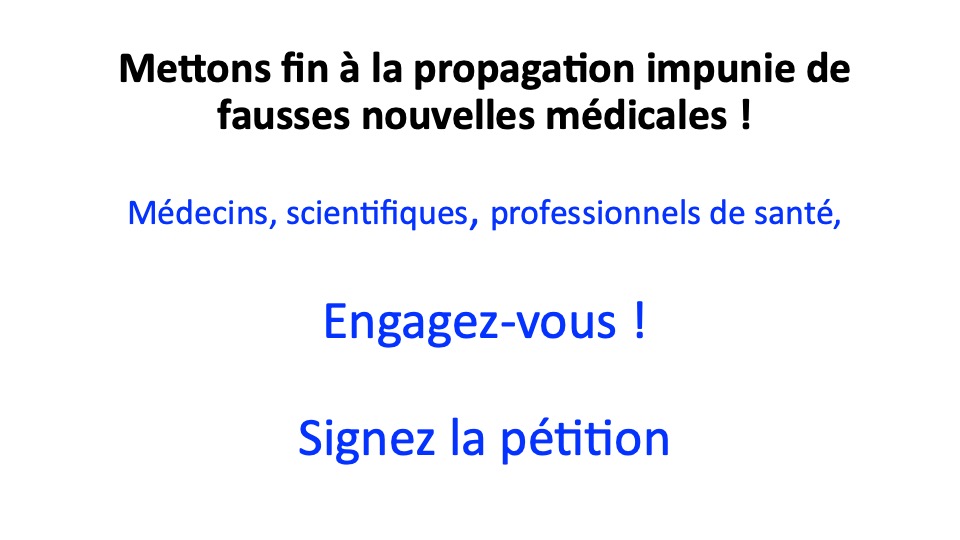 Mettons fin à la propagation impunie de fausses nouvelles médicales !

Médecins, scientifiques, professionnels de santé,

Engagez-vous !

Signez la pétition